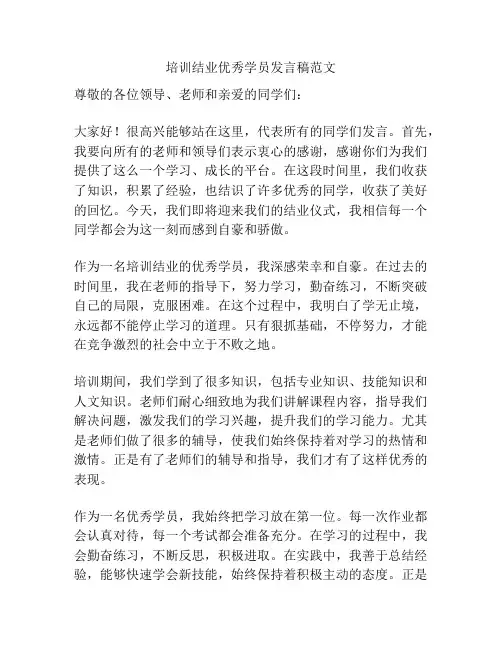 培训结业优秀学员发言稿范文

尊敬的各位领导、老师和亲爱的同学们：

大家好！很高兴能够站在这里，代表所有的同学们发言。首先，我要向所有的老师和领导们表示衷心的感谢，感谢你们为我们提供了这么一个学习、成长的平台。在这段时间里，我们收获了知识，积累了经验，也结识了许多优秀的同学，收获了美好的回忆。今天，我们即将迎来我们的结业仪式，我相信每一个同学都会为这一刻而感到自豪和骄傲。

作为一名培训结业的优秀学员，我深感荣幸和自豪。在过去的时间里，我在老师的指导下，努力学习，勤奋练习，不断突破自己的局限，克服困难。在这个过程中，我明白了学无止境，永远都不能停止学习的道理。只有狠抓基础，不停努力，才能在竞争激烈的社会中立于不败之地。

培训期间，我们学到了很多知识，包括专业知识、技能知识和人文知识。老师们耐心细致地为我们讲解课程内容，指导我们解决问题，激发我们的学习兴趣，提升我们的学习能力。尤其是老师们做了很多的辅导，使我们始终保持着对学习的热情和激情。正是有了老师们的辅导和指导，我们才有了这样优秀的表现。

作为一名优秀学员，我始终把学习放在第一位。每一次作业都会认真对待，每一个考试都会准备充分。在学习的过程中，我会勤奋练习，不断反思，积极进取。在实践中，我善于总结经验，能够快速学会新技能，始终保持着积极主动的态度。正是